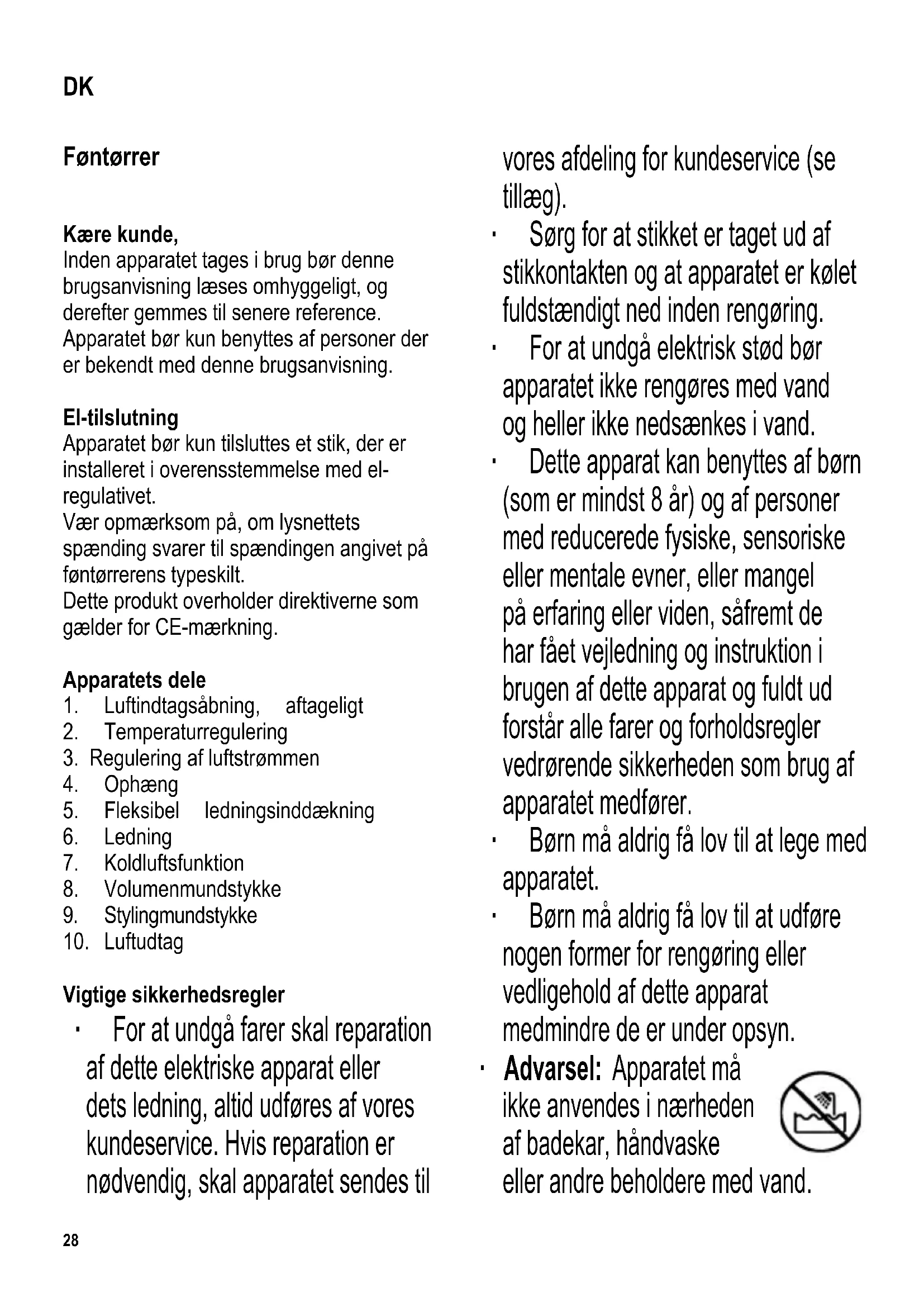 DK

Føntørrer

Kære kunde,
Inden apparatet tages i brug bør denne brugsanvisning læses omhyggeligt, og derefter gemmes til senere reference. Apparatet bør kun benyttes af personer der er bekendt med denne brugsanvisning.

El-tilslutning
Apparatet bør kun tilsluttes et stik, der er installeret i overensstemmelse med el-regulativet.
Vær opmærksom på, om lysnettets spænding svarer til spændingen angivet på føntørrerens typeskilt.
Dette produkt overholder direktiverne som gælder for CE-mærkning.

Apparatets dele
1. Luftindtagsåbning, aftageligt
2. Temperaturregulering
3. Regulering af luftstrømmen
4. Ophæng
5. Fleksibel ledningsinddækning
6. Ledning
7. Koldluftsfunktion
8. Volumenmundstykke
9. Stylingmundstykke
10. Luftudtag

Vigtige sikkerhedsregler
· For at undgå farer skal reparation af dette elektriske apparat eller dets ledning, altid udføres af vores kundeservice. Hvis reparation er nødvendig, skal apparatet sendes til vores afdeling for kundeservice (se tillæg).
· Sørg for at stikket er taget ud af stikkontakten og at apparatet er kølet fuldstændigt ned inden rengøring.
· For at undgå elektrisk stød bør apparatet ikke rengøres med vand og heller ikke nedsænkes i vand.
· Dette apparat kan benyttes af børn (som er mindst 8 år) og af personer med reducerede fysiske, sensoriske eller mentale evner, eller mangel på erfaring eller viden, såfremt de har fået vejledning og instruktion i brugen af dette apparat og fuldt ud forstår alle farer og forholdsregler vedrørende sikkerheden som brug af apparatet medfører.
· Børn må aldrig få lov til at lege med apparatet.
· Børn må aldrig få lov til at udføre nogen former for rengøring eller vedligehold af dette apparat medmindre de er under opsyn.
· Advarsel: Apparatet må ikke anvendes i nærheden af badekar, håndvaske eller andre beholdere med vand.

28